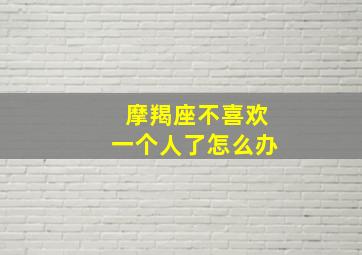 摩羯座不喜欢
一个人了怎么办